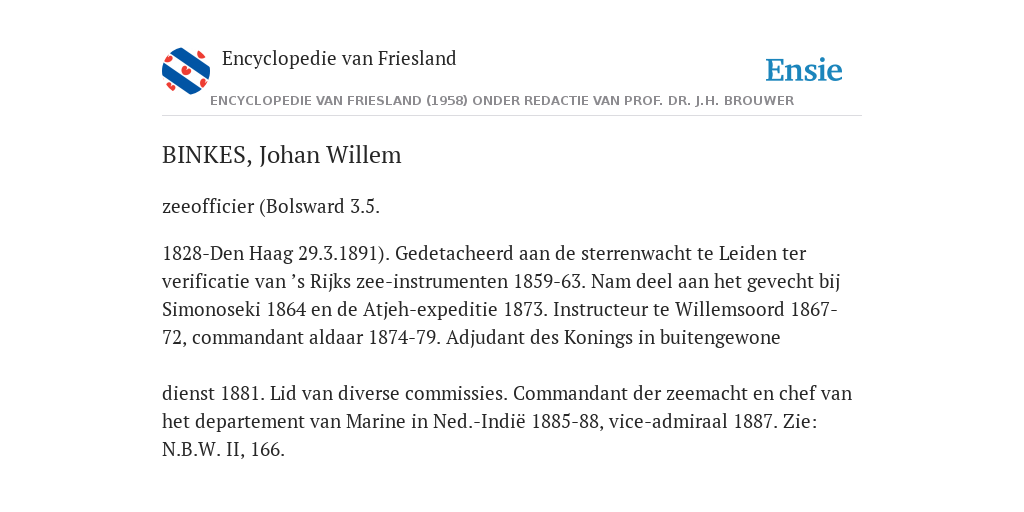 Encyclopedie van Friesland

Ensie

ENCYCLOPEDIE VAN FRIESLAND (1958) ONDER REDACTIE VAN PROF. DR. J.H. BROUWER

BINKES, Johan Willem

zeeofficier (Bolsward 3.5.

1828-Den Haag 29.3.1891). Gedetacheerd aan de sterrenwacht te Leiden ter verificatie van ’s Rijks zee-instrumenten 1859-63. Nam deel aan het gevecht bij Simonoseki 1864 en de Atjeh-expeditie 1873. Instructeur te Willemsoord 1867-72, commandant aldaar 1874-79. Adjudant des Konings in buitengewone

dienst 1881. Lid van diverse commissies. Commandant der zeemacht en chef van het departement van Marine in Ned.-Indië 1885-88, vice-admiraal 1887. Zie: N.B.W. II, 166.